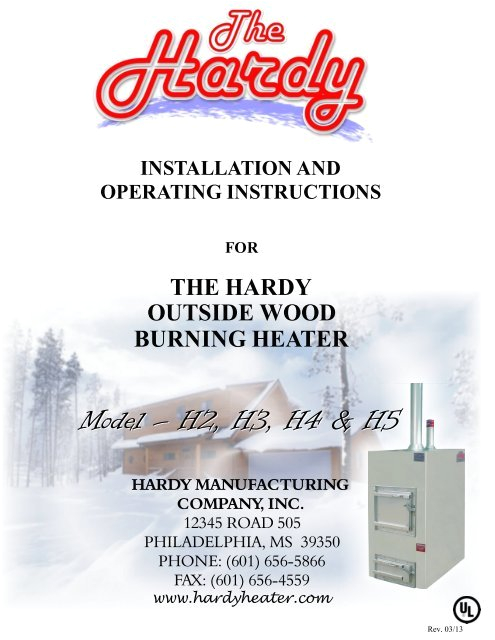 The Hardy

INSTALLATION AND
OPERATING INSTRUCTIONS

FOR

THE HARDY
OUTSIDE WOOD
BURNING HEATER

Model – H2, H3, H4 & H5

HARDY MANUFACTURING
COMPANY, INC.
12345 ROAD 505
PHILADELPHIA, MS 39350
PHONE: (601) 656-5866
FAX: (601) 656-4559
www.hardyheater.com

UL

Rev. 03/13